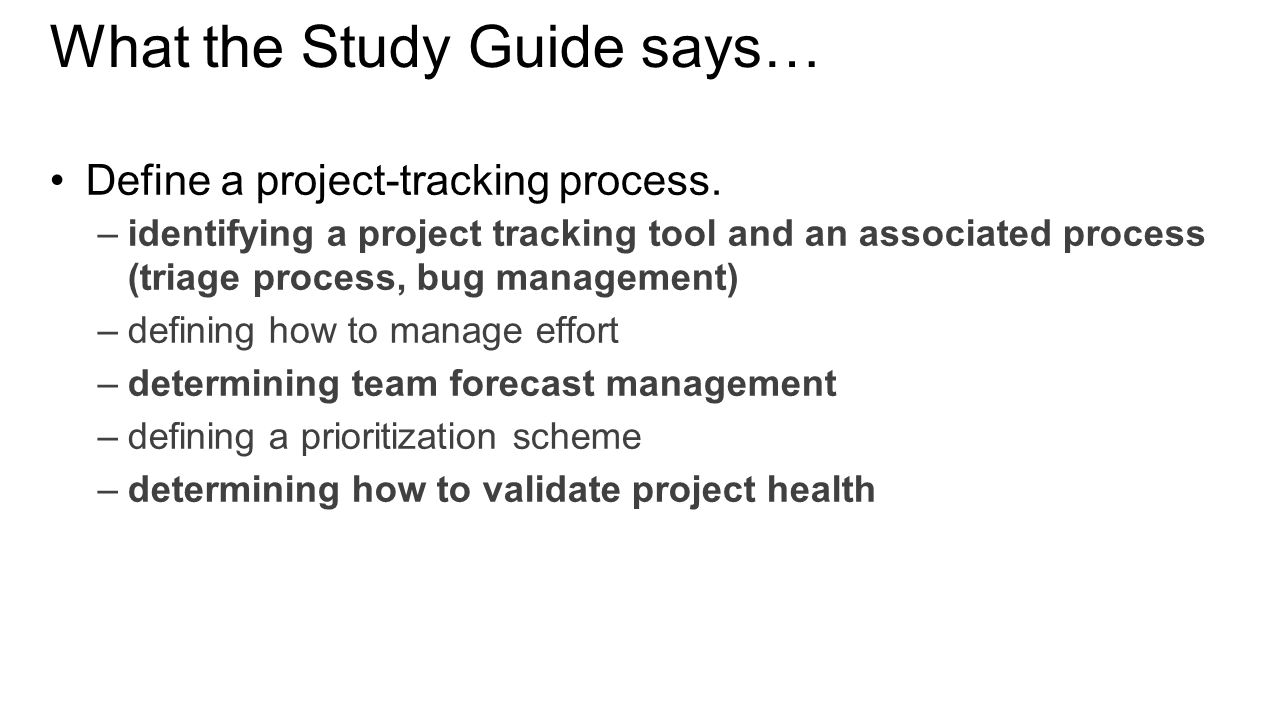 What the Study Guide says…

• Define a project-tracking process.
– identifying a project tracking tool and an associated process (triage process, bug management)
– defining how to manage effort
– determining team forecast management
– defining a prioritization scheme
– determining how to validate project health